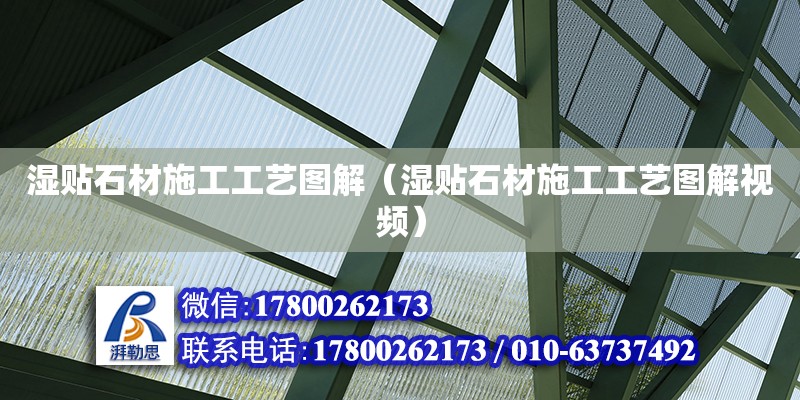 湿贴石材施工工艺图解（湿贴石材施工工艺图解视频）

湃勒思

微信:17800262173

联系电话:17800262173 / 010-63737492